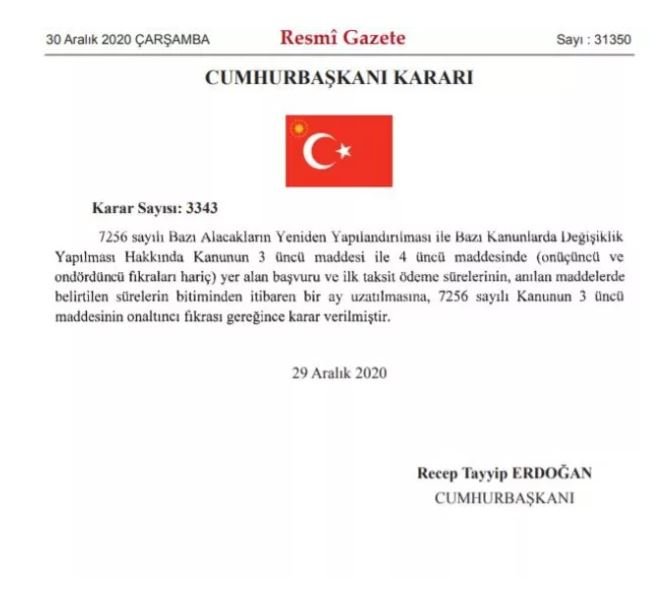 30 Aralık 2020 ÇARŞAMBA

Resmî Gazete

Sayı : 31350

CUMHURBAŞKANI KARARI

Karar Sayısı: 3343

7256 sayılı Bazı Alacakların Yeniden Yapılandırılması ile Bazı Kanunlarda Değişiklik Yapılması Hakkında Kanunun 3 üncü maddesi ile 4 üncü maddesinde (onüçüncü ve ondördüncü fıkraları hariç) yer alan başvuru ve ilk taksit ödeme sürelerinin, anılan maddelerde belirtilen sürelerin bitiminden itibaren bir ay uzatılmasına, 7256 sayılı Kanunun 3 üncü maddesinin onaltıncı fıkrası gereğince karar verilmiştir.

29 Aralık 2020

Recep Tayyip ERDOĞAN
CUMHURBAŞKANI